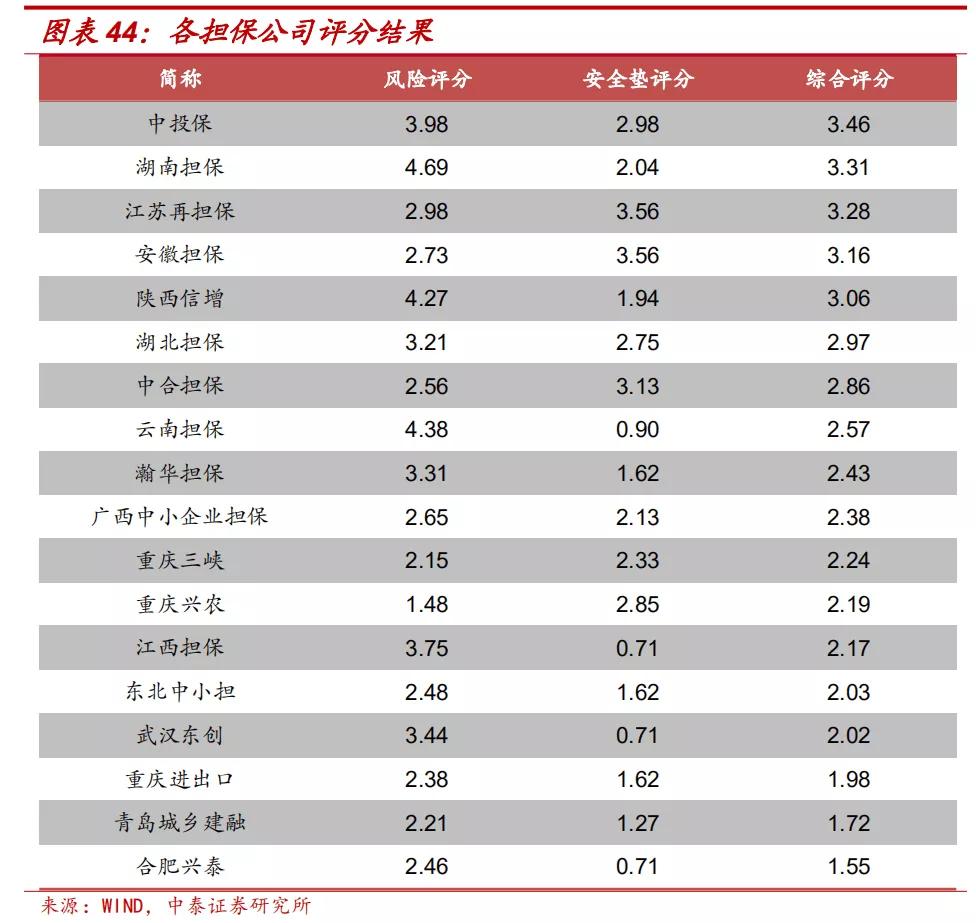 图表 44：各担保公司评分结果

| 简称 | 风险评分 | 安全垫评分 | 综合评分 |
|---|---|---|---|
| 中投保 | 3.98 | 2.98 | 3.46 |
| 湖南担保 | 4.69 | 2.04 | 3.31 |
| 江苏再担保 | 2.98 | 3.56 | 3.28 |
| 安徽担保 | 2.73 | 3.56 | 3.16 |
| 陕西信增 | 4.27 | 1.94 | 3.06 |
| 湖北担保 | 3.21 | 2.75 | 2.97 |
| 中合担保 | 2.56 | 3.13 | 2.86 |
| 云南担保 | 4.38 | 0.90 | 2.57 |
| 瀚华担保 | 3.31 | 1.62 | 2.43 |
| 广西中小企业担保 | 2.65 | 2.13 | 2.38 |
| 重庆三峡 | 2.15 | 2.33 | 2.24 |
| 重庆兴农 | 1.48 | 2.85 | 2.19 |
| 江西担保 | 3.75 | 0.71 | 2.17 |
| 东北中小担 | 2.48 | 1.62 | 2.03 |
| 武汉东创 | 3.44 | 0.71 | 2.02 |
| 重庆进出口 | 2.38 | 1.62 | 1.98 |
| 青岛城乡建融 | 2.21 | 1.27 | 1.72 |
| 合肥兴泰 | 2.46 | 0.71 | 1.55 |

来源：WIND，中泰证券研究所